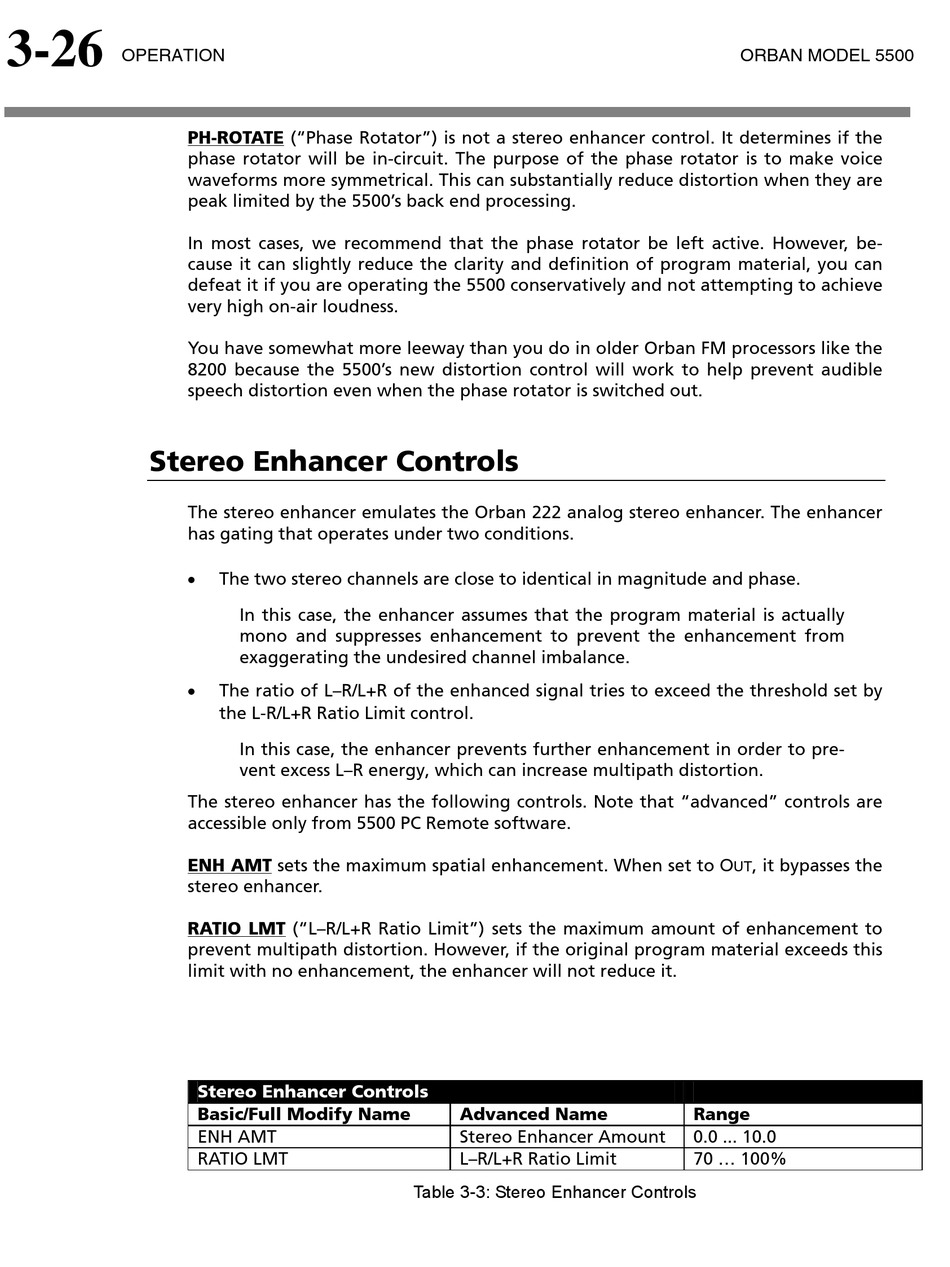 3-26 OPERATION ORBAN MODEL 5500

PH-ROTATE ("Phase Rotator") is not a stereo enhancer control. It determines if the phase rotator will be in-circuit. The purpose of the phase rotator is to make voice waveforms more symmetrical. This can substantially reduce distortion when they are peak limited by the 5500's back end processing.

In most cases, we recommend that the phase rotator be left active. However, because it can slightly reduce the clarity and definition of program material, you can defeat it if you are operating the 5500 conservatively and not attempting to achieve very high on-air loudness.

You have somewhat more leeway than you do in older Orban FM processors like the 8200 because the 5500's new distortion control will work to help prevent audible speech distortion even when the phase rotator is switched out.

Stereo Enhancer Controls

The stereo enhancer emulates the Orban 222 analog stereo enhancer. The enhancer has gating that operates under two conditions.

• The two stereo channels are close to identical in magnitude and phase.

In this case, the enhancer assumes that the program material is actually mono and suppresses enhancement to prevent the enhancement from exaggerating the undesired channel imbalance.

• The ratio of L–R/L+R of the enhanced signal tries to exceed the threshold set by the L-R/L+R Ratio Limit control.

In this case, the enhancer prevents further enhancement in order to prevent excess L–R energy, which can increase multipath distortion.

The stereo enhancer has the following controls. Note that "advanced" controls are accessible only from 5500 PC Remote software.

ENH AMT sets the maximum spatial enhancement. When set to OUT, it bypasses the stereo enhancer.

RATIO LMT ("L–R/L+R Ratio Limit") sets the maximum amount of enhancement to prevent multipath distortion. However, if the original program material exceeds this limit with no enhancement, the enhancer will not reduce it.

| Stereo Enhancer Controls | | |
|---|---|---|
| Basic/Full Modify Name | Advanced Name | Range |
| ENH AMT | Stereo Enhancer Amount | 0.0 ... 10.0 |
| RATIO LMT | L–R/L+R Ratio Limit | 70 … 100% |

Table 3-3: Stereo Enhancer Controls